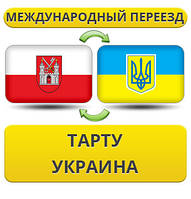 МЕЖДУНАРОДНЫЙ ПЕРЕЕЗД

ТАРТУ
УКРАИНА